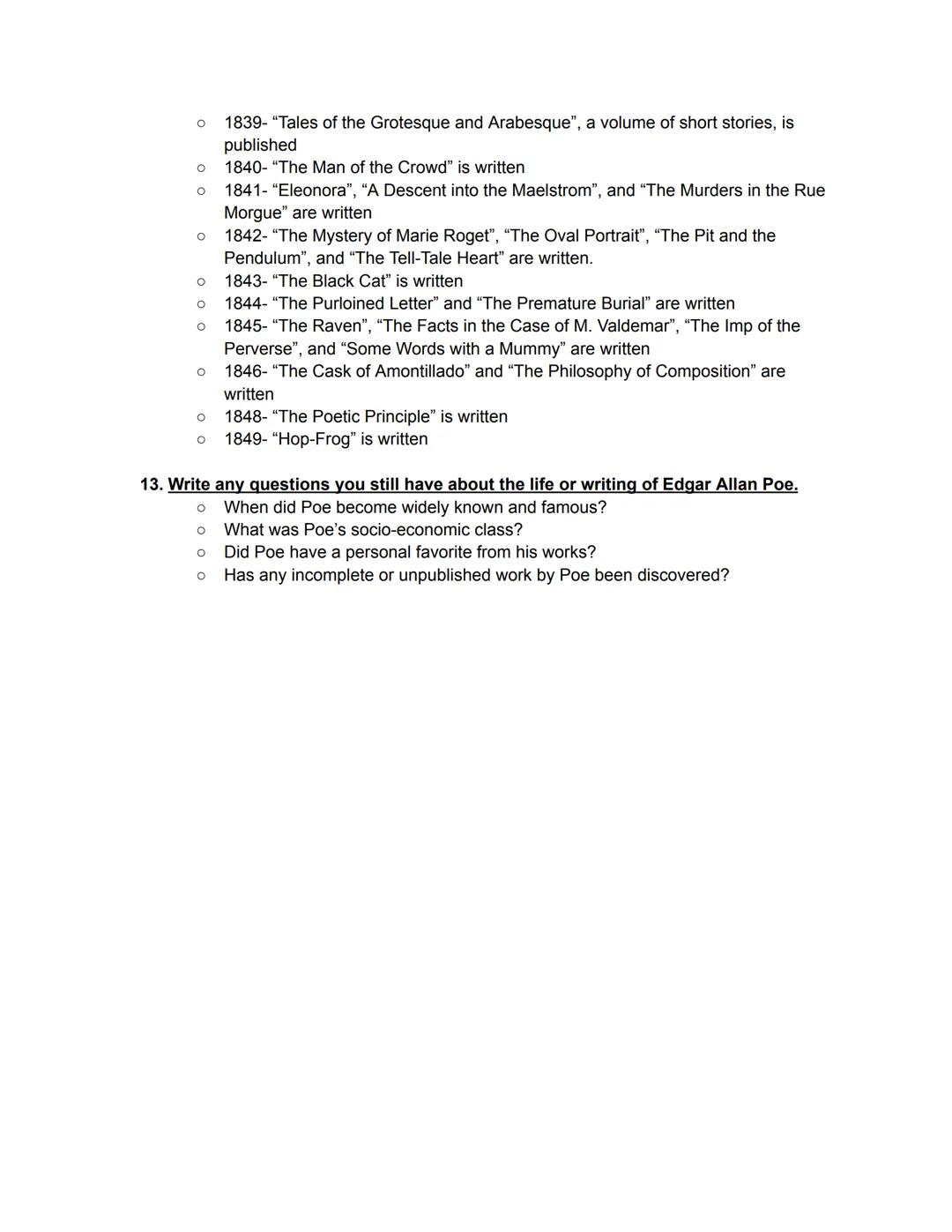 ○ 1839- “Tales of the Grotesque and Arabesque”, a volume of short stories, is published
○ 1840- “The Man of the Crowd” is written
○ 1841- “Eleonora”, “A Descent into the Maelstrom”, and “The Murders in the Rue Morgue” are written
○ 1842- “The Mystery of Marie Roget”, “The Oval Portrait”, “The Pit and the Pendulum”, and “The Tell-Tale Heart” are written.
○ 1843- “The Black Cat” is written
○ 1844- “The Purloined Letter” and “The Premature Burial” are written
○ 1845- “The Raven”, “The Facts in the Case of M. Valdemar”, “The Imp of the Perverse”, and “Some Words with a Mummy” are written
○ 1846- “The Cask of Amontillado” and “The Philosophy of Composition” are written
○ 1848- “The Poetic Principle” is written
○ 1849- “Hop-Frog” is written

13. Write any questions you still have about the life or writing of Edgar Allan Poe.
○ When did Poe become widely known and famous?
○ What was Poe’s socio-economic class?
○ Did Poe have a personal favorite from his works?
○ Has any incomplete or unpublished work by Poe been discovered?